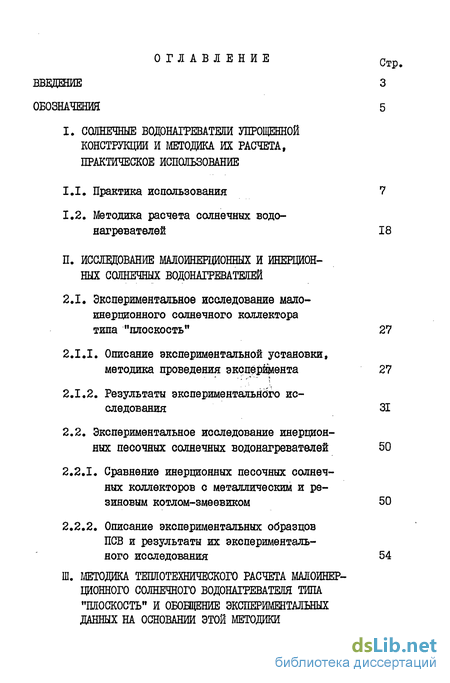 ОГЛАВЛЕНИЕ

Стр.

ВВЕДЕНИЕ 3

ОБОЗНАЧЕНИЯ 5

I. СОЛНЕЧНЫЕ ВОДОНАГРЕВАТЕЛИ УПРОЩЕННОЙ КОНСТРУКЦИИ И МЕТОДИКА ИХ РАСЧЕТА, ПРАКТИЧЕСКОЕ ИСПОЛЬЗОВАНИЕ

I.I. Практика использования 7

I.2. Методика расчета солнечных водонагревателей I8

II. ИССЛЕДОВАНИЕ МАЛОИНЕРЦИОННЫХ И ИНЕРЦИОННЫХ СОЛНЕЧНЫХ ВОДОНАГРЕВАТЕЛЕЙ

2.I. Экспериментальное исследование малоинерционного солнечного коллектора типа "плоскость" 27

2.I.I. Описание экспериментальной установки, методика проведения эксперимента 27

2.I.2. Результаты экспериментального исследования 3I

2.2. Экспериментальное исследование инерционных песочных солнечных водонагревателей 50

2.2.I. Сравнение инерционных песочных солнечных коллекторов с металлическим и резиновым котлом-змеевиком 50

2.2.2. Описание экспериментальных образцов ПСВ и результаты их экспериментального исследования 54

Ш. МЕТОДИКА ТЕПЛОТЕХНИЧЕСКОГО РАСЧЕТА МАЛОИНЕРЦИОННОГО СОЛНЕЧНОГО ВОДОНАГРЕВАТЕЛЯ ТИПА "ПЛОСКОСТЬ" И ОБОБЩЕНИЕ ЭКСПЕРИМЕНТАЛЬНЫХ ДАННЫХ НА ОСНОВАНИИ ЭТОЙ МЕТОДИКИ

dsLib.net
библиотека диссертаций